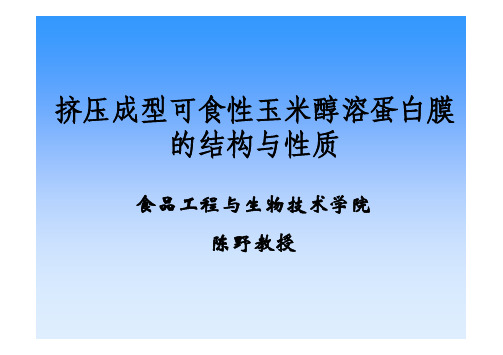 挤压成型可食性玉米醇溶蛋白膜的结构与性质

食品工程与生物技术学院

陈野教授